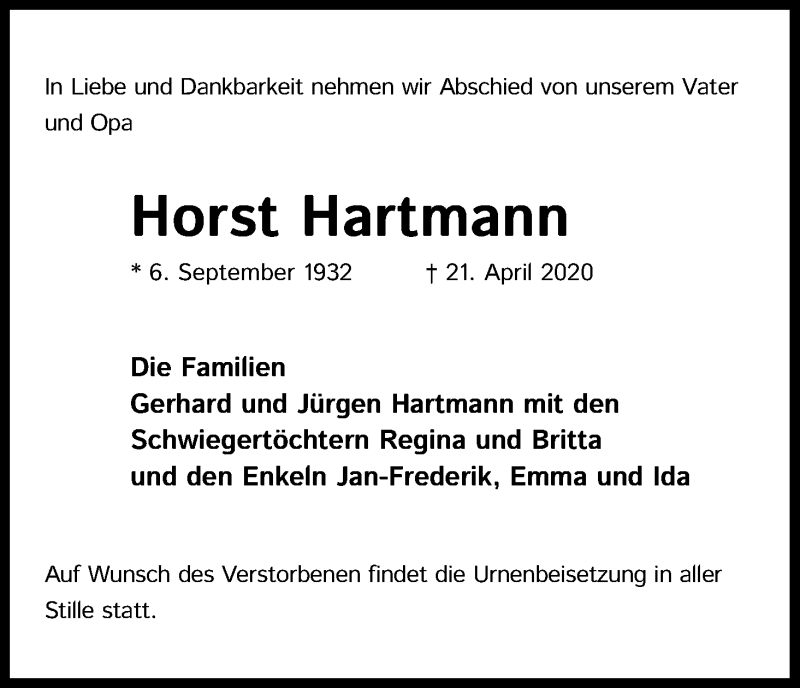 In Liebe und Dankbarkeit nehmen wir Abschied von unserem Vater und Opa

Horst Hartmann

* 6. September 1932 † 21. April 2020

Die Familien
Gerhard und Jürgen Hartmann mit den Schwiegertöchtern Regina und Britta und den Enkeln Jan-Frederik, Emma und Ida

Auf Wunsch des Verstorbenen findet die Urnenbeisetzung in aller Stille statt.